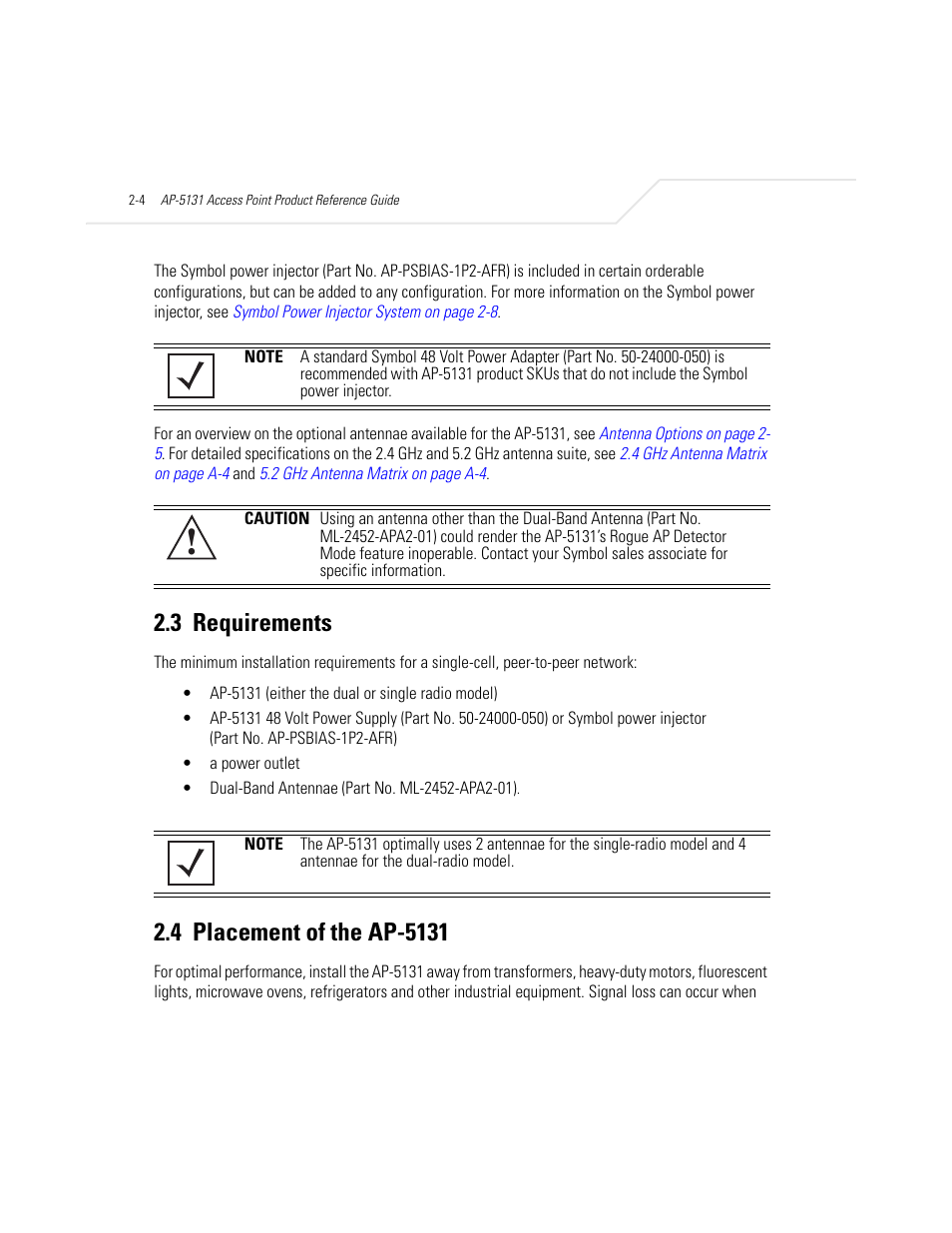 2-4 AP-5131 Access Point Product Reference Guide

The Symbol power injector (Part No. AP-PSBIAS-1P2-AFR) is included in certain orderable configurations, but can be added to any configuration. For more information on the Symbol power injector, see Symbol Power Injector System on page 2-8.

NOTE A standard Symbol 48 Volt Power Adapter (Part No. 50-24000-050) is recommended with AP-5131 product SKUs that do not include the Symbol power injector.

For an overview on the optional antennae available for the AP-5131, see Antenna Options on page 2-5. For detailed specifications on the 2.4 GHz and 5.2 GHz antenna suite, see 2.4 GHz Antenna Matrix on page A-4 and 5.2 GHz Antenna Matrix on page A-4.

CAUTION Using an antenna other than the Dual-Band Antenna (Part No. ML-2452-APA2-01) could render the AP-5131's Rogue AP Detector Mode feature inoperable. Contact your Symbol sales associate for specific information.

2.3 Requirements

The minimum installation requirements for a single-cell, peer-to-peer network:

• AP-5131 (either the dual or single radio model)
• AP-5131 48 Volt Power Supply (Part No. 50-24000-050) or Symbol power injector (Part No. AP-PSBIAS-1P2-AFR)
• a power outlet
• Dual-Band Antennae (Part No. ML-2452-APA2-01).

NOTE The AP-5131 optimally uses 2 antennae for the single-radio model and 4 antennae for the dual-radio model.

2.4 Placement of the AP-5131

For optimal performance, install the AP-5131 away from transformers, heavy-duty motors, fluorescent lights, microwave ovens, refrigerators and other industrial equipment. Signal loss can occur when